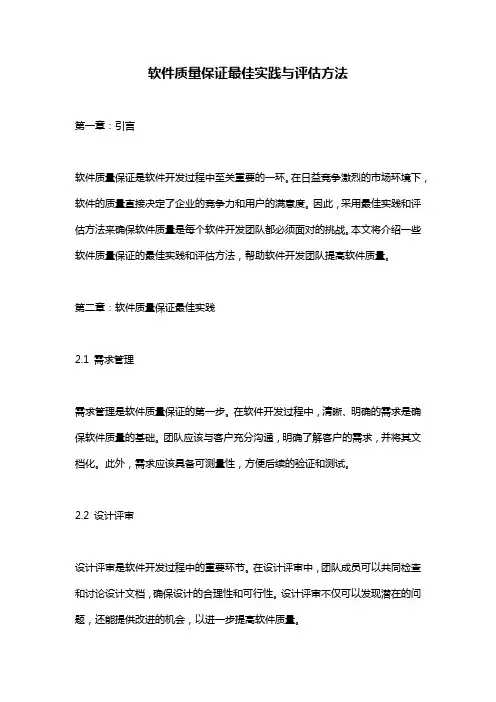 软件质量保证最佳实践与评估方法

第一章：引言

软件质量保证是软件开发过程中至关重要的一环。在日益竞争激烈的市场环境下，软件的质量直接决定了企业的竞争力和用户的满意度。因此，采用最佳实践和评估方法来确保软件质量是每个软件开发团队都必须面对的挑战。本文将介绍一些软件质量保证的最佳实践和评估方法，帮助软件开发团队提高软件质量。

第二章：软件质量保证最佳实践

2.1 需求管理

需求管理是软件质量保证的第一步。在软件开发过程中，清晰、明确的需求是确保软件质量的基础。团队应该与客户充分沟通，明确了解客户的需求，并将其文档化。此外，需求应该具备可测量性，方便后续的验证和测试。

2.2 设计评审

设计评审是软件开发过程中的重要环节。在设计评审中，团队成员可以共同检查和讨论设计文档，确保设计的合理性和可行性。设计评审不仅可以发现潜在的问题，还能提供改进的机会，以进一步提高软件质量。